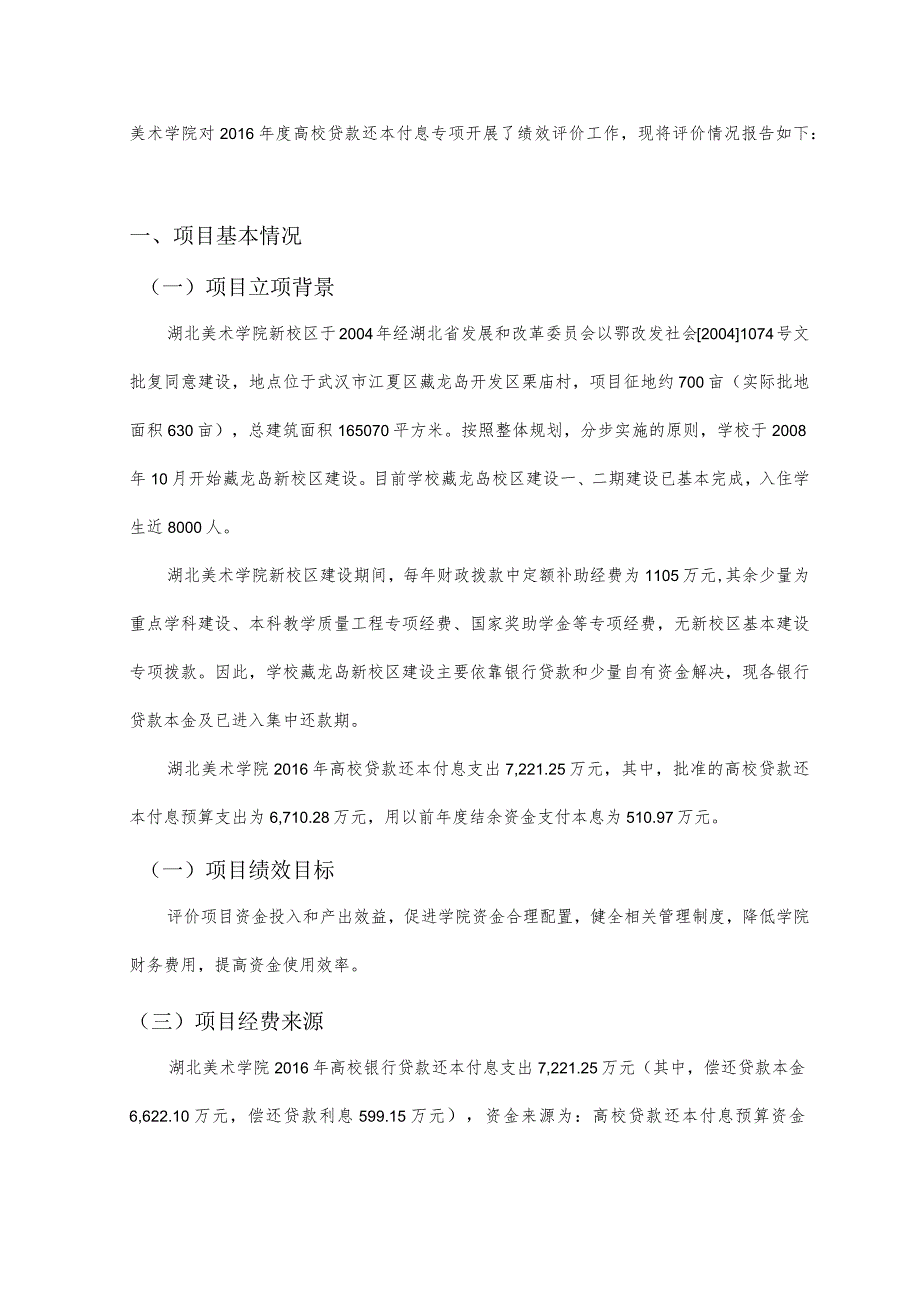 美术学院对2016年度高校贷款还本付息专项开展了绩效评价工作，现将评价情况报告如下：

一、项目基本情况

（一）项目立项背景

湖北美术学院新校区于2004年经湖北省发展和改革委员会以鄂改发社会[2004]1074号文批复同意建设，地点位于武汉市江夏区藏龙岛开发区栗庙村，项目征地约700亩（实际批地面积630亩），总建筑面积165070平方米。按照整体规划，分步实施的原则，学校于2008年10月开始藏龙岛新校区建设。目前学校藏龙岛校区建设一、二期建设已基本完成，入住学生近8000人。

湖北美术学院新校区建设期间，每年财政拨款中定额补助经费为1105万元,其余少量为重点学科建设、本科教学质量工程专项经费、国家奖助学金等专项经费，无新校区基本建设专项拨款。因此，学校藏龙岛新校区建设主要依靠银行贷款和少量自有资金解决，现各银行贷款本金及已进入集中还款期。

湖北美术学院2016年高校贷款还本付息支出7,221.25万元，其中，批准的高校贷款还本付息预算支出为6,710.28万元，用以前年度结余资金支付本息为510.97万元。

（一）项目绩效目标

评价项目资金投入和产出效益，促进学院资金合理配置，健全相关管理制度，降低学院财务费用，提高资金使用效率。

（三）项目经费来源

湖北美术学院2016年高校银行贷款还本付息支出7,221.25万元（其中，偿还贷款本金6,622.10万元，偿还贷款利息599.15万元），资金来源为：高校贷款还本付息预算资金